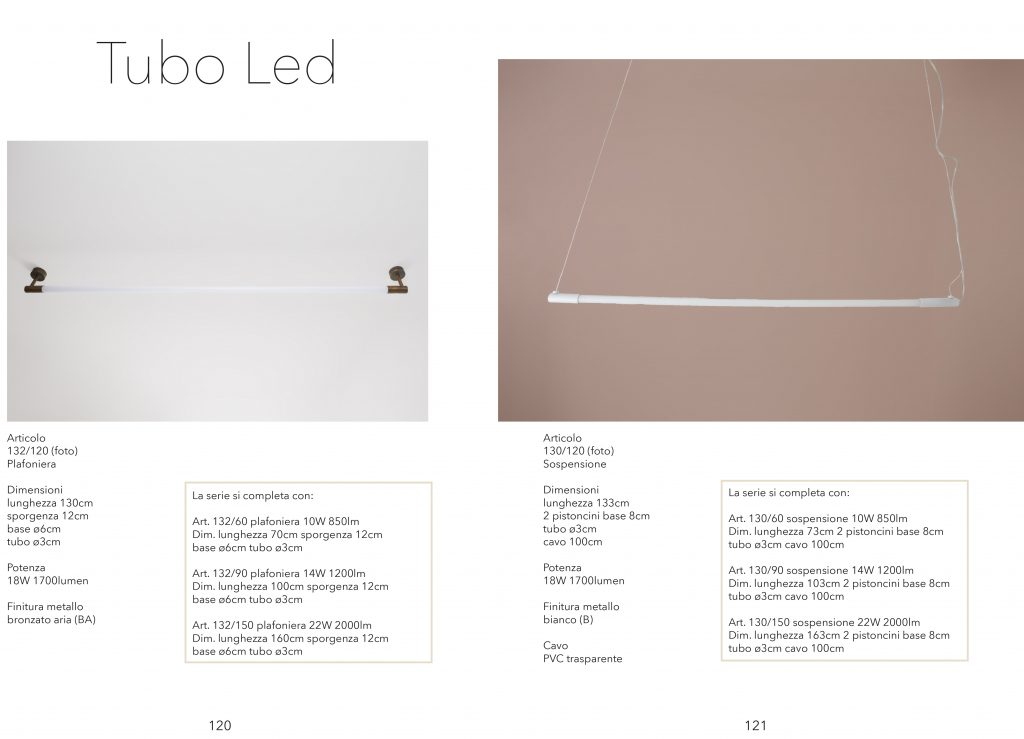 Tubo Led

Articolo
132/120 (foto)
Plafoniera

Dimensioni
lunghezza 130cm
sporgenza 12cm
base ø6cm
tubo ø3cm

Potenza
18W 1700lumen

Finitura metallo
bronzato aria (BA)

La serie si completa con:

Art. 132/60 plafoniera 10W 850lm
Dim. lunghezza 70cm sporgenza 12cm
base ø6cm tubo ø3cm

Art. 132/90 plafoniera 14W 1200lm
Dim. lunghezza 100cm sporgenza 12cm
base ø6cm tubo ø3cm

Art. 132/150 plafoniera 22W 2000lm
Dim. lunghezza 160cm sporgenza 12cm
base ø6cm tubo ø3cm

120

Articolo
130/120 (foto)
Sospensione

Dimensioni
lunghezza 133cm
2 pistoncini base 8cm
tubo ø3cm
cavo 100cm

Potenza
18W 1700lumen

Finitura metallo
bianco (B)

Cavo
PVC trasparente

La serie si completa con:

Art. 130/60 sospensione 10W 850lm
Dim. lunghezza 73cm 2 pistoncini base 8cm
tubo ø3cm cavo 100cm

Art. 130/90 sospensione 14W 1200lm
Dim. lunghezza 103cm 2 pistoncini base 8cm
tubo ø3cm cavo 100cm

Art. 130/150 sospensione 22W 2000lm
Dim. lunghezza 163cm 2 pistoncini base 8cm
tubo ø3cm cavo 100cm

121